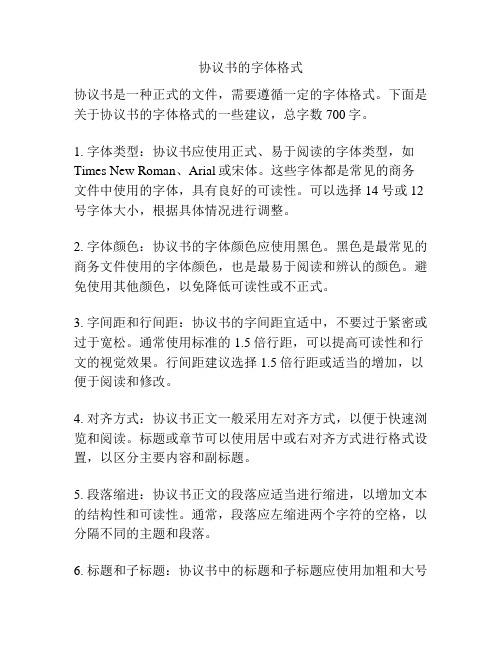 协议书的字体格式

协议书是一种正式的文件，需要遵循一定的字体格式。下面是关于协议书的字体格式的一些建议，总字数 700 字。

1. 字体类型：协议书应使用正式、易于阅读的字体类型，如 Times New Roman、Arial 或宋体。这些字体都是常见的商务文件中使用的字体，具有良好的可读性。可以选择 14 号或 12 号字体大小，根据具体情况进行调整。

2. 字体颜色：协议书的字体颜色应使用黑色。黑色是最常见的商务文件使用的字体颜色，也是最易于阅读和辨认的颜色。避免使用其他颜色，以免降低可读性或不正式。

3. 字间距和行间距：协议书的字间距宜适中，不要过于紧密或过于宽松。通常使用标准的 1.5 倍行距，可以提高可读性和行文的视觉效果。行间距建议选择 1.5 倍行距或适当的增加，以便于阅读和修改。

4. 对齐方式：协议书正文一般采用左对齐方式，以便于快速浏览和阅读。标题或章节可以使用居中或右对齐方式进行格式设置，以区分主要内容和副标题。

5. 段落缩进：协议书正文的段落应适当进行缩进，以增加文本的结构性和可读性。通常，段落应左缩进两个字符的空格，以分隔不同的主题和段落。

6. 标题和子标题：协议书中的标题和子标题应使用加粗和大号